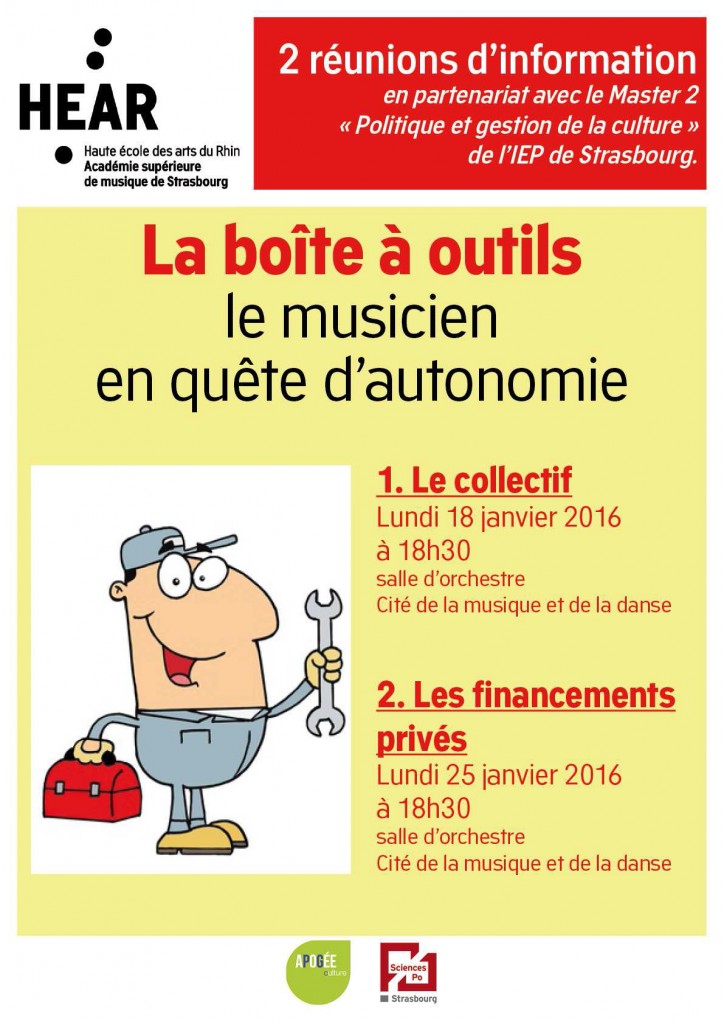 HEAR
Haute école des arts du Rhin
Académie supérieure de musique de Strasbourg

2 réunions d'information
en partenariat avec le Master 2 « Politique et gestion de la culture » de l'IEP de Strasbourg.

La boîte à outils
le musicien
en quête d'autonomie

1. Le collectif
Lundi 18 janvier 2016
à 18h30
salle d'orchestre
Cité de la musique et de la danse

2. Les financements privés
Lundi 25 janvier 2016
à 18h30
salle d'orchestre
Cité de la musique et de la danse

APOGÉE culture

Sciences Po
Strasbourg